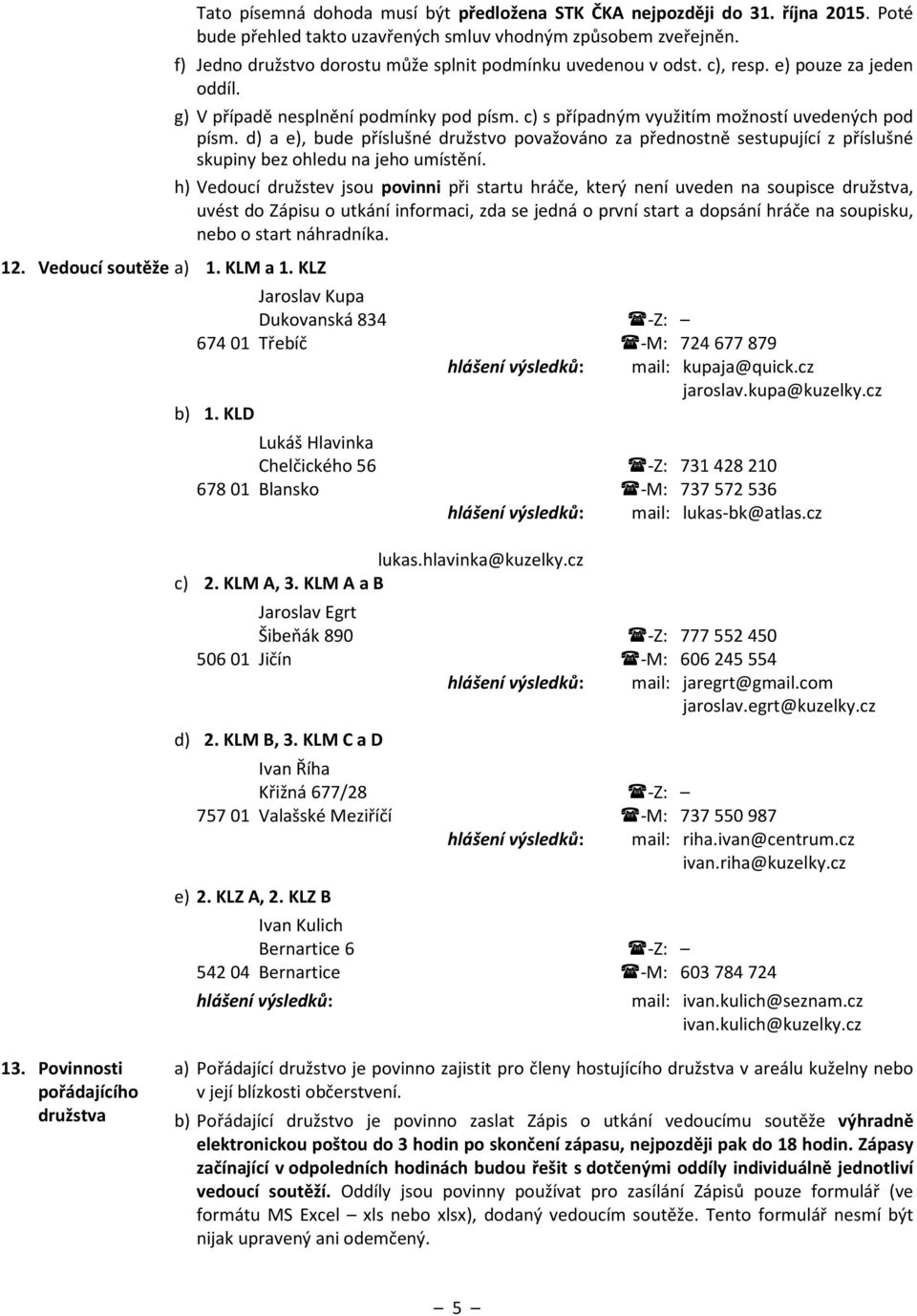 Tato písemná dohoda musí být předložena STK ČKA nejpozději do 31. října 2015. Poté bude přehled takto uzavřených smluv vhodným způsobem zveřejněn.

f) Jedno družstvo dorostu může splnit podmínku uvedenou v odst. c), resp. e) pouze za jeden oddíl.

g) V případě nesplnění podmínky pod písm. c) s případným využitím možností uvedených pod písm. d) a e), bude příslušné družstvo považováno za přednostně sestupující z příslušné skupiny bez ohledu na jeho umístění.

h) Vedoucí družstev jsou povinni při startu hráče, který není uveden na soupisce družstva, uvést do Zápisu o utkání informaci, zda se jedná o první start a dopsání hráče na soupisku, nebo o start náhradníka.

12. Vedoucí soutěže a) 1. KLM a 1. KLZ

Jaroslav Kupa
Dukovanská 834 ☎-Z: –
674 01 Třebíč ☎-M: 724 677 879
hlášení výsledků: mail: kupaja@quick.cz
jaroslav.kupa@kuzelky.cz

b) 1. KLD

Lukáš Hlavinka
Chelčického 56 ☎-Z: 731 428 210
678 01 Blansko ☎-M: 737 572 536
hlášení výsledků: mail: lukas-bk@atlas.cz
lukas.hlavinka@kuzelky.cz

c) 2. KLM A, 3. KLM A a B

Jaroslav Egrt
Šibeňák 890 ☎-Z: 777 552 450
506 01 Jičín ☎-M: 606 245 554
hlášení výsledků: mail: jaregrt@gmail.com
jaroslav.egrt@kuzelky.cz

d) 2. KLM B, 3. KLM C a D

Ivan Říha
Křižná 677/28 ☎-Z: –
757 01 Valašské Meziříčí ☎-M: 737 550 987
hlášení výsledků: mail: riha.ivan@centrum.cz
ivan.riha@kuzelky.cz

e) 2. KLZ A, 2. KLZ B

Ivan Kulich
Bernartice 6 ☎-Z: –
542 04 Bernartice ☎-M: 603 784 724
hlášení výsledků: mail: ivan.kulich@seznam.cz
ivan.kulich@kuzelky.cz

13. Povinnosti pořádajícího družstva

a) Pořádající družstvo je povinno zajistit pro členy hostujícího družstva v areálu kuželny nebo v její blízkosti občerstvení.

b) Pořádající družstvo je povinno zaslat Zápis o utkání vedoucímu soutěže výhradně elektronickou poštou do 3 hodin po skončení zápasu, nejpozději pak do 18 hodin. Zápasy začínající v odpoledních hodinách budou řešit s dotčenými oddíly individuálně jednotliví vedoucí soutěží. Oddíly jsou povinny používat pro zasílání Zápisů pouze formulář (ve formátu MS Excel – xls nebo xlsx), dodaný vedoucím soutěže. Tento formulář nesmí být nijak upravený ani odemčený.

– 5 –